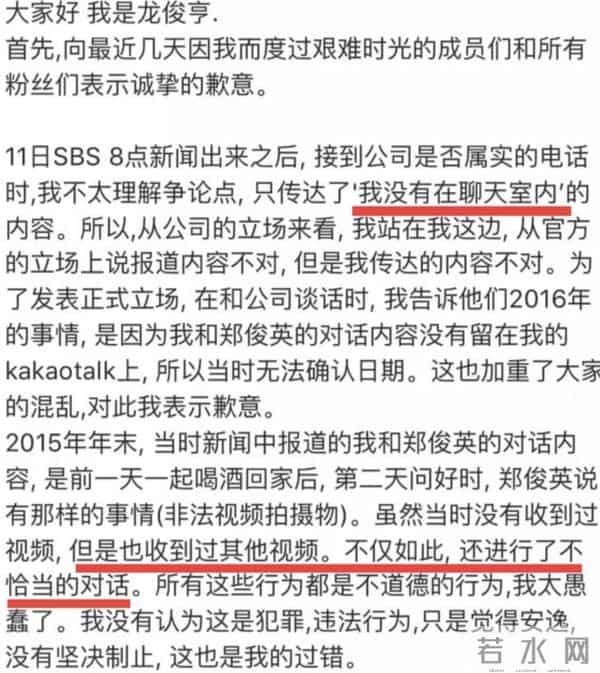 大家好 我是龙俊亨.
首先,向最近几天因我而度过艰难时光的成员们和所有粉丝们表示诚挚的歉意。

11日SBS 8点新闻出来之后, 接到公司是否属实的电话时,我不太理解争论点, 只传达了'我没有在聊天室内'的内容。所以,从公司的立场来看, 我站在我这边, 从官方的立场上说报道内容不对, 但是我传达的内容不对。为了发表正式立场, 在和公司谈话时, 我告诉他们2016年的事情, 是因为我和郑俊英的对话内容没有留在我的kakaotalk上, 所以当时无法确认日期。这也加重了大家的混乱,对此我表示歉意。
2015年年末, 当时新闻中报道的我和郑俊英的对话内容, 是前一天一起喝酒回家后, 第二天问好时, 郑俊英说有那样的事情(非法视频拍摄物)。虽然当时没有收到过视频, 但是也收到过其他视频。不仅如此, 还进行了不恰当的对话。所有这些行为都是不道德的行为,我太愚蠢了。我没有认为这是犯罪,违法行为,只是觉得安逸, 没有坚决制止, 这也是我的过错。

若水网